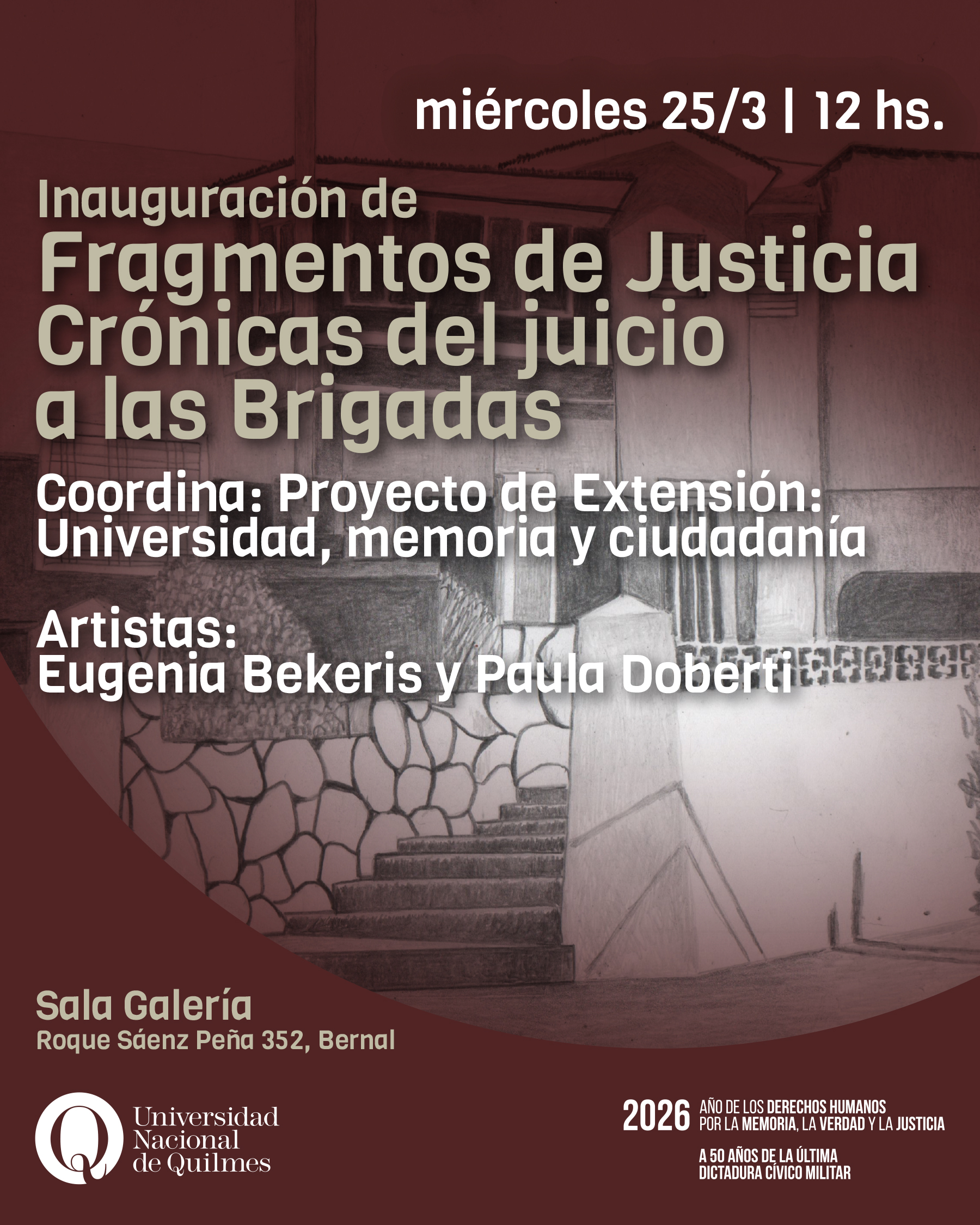 miércoles 25/3 | 12 hs.

Inauguración de
Fragmentos de Justicia
Crónicas del juicio
a las Brigadas

Coordina: Proyecto de Extensión:
Universidad, memoria y ciudadanía

Artistas:
Eugenia Bekeris y Paula Doberti

Sala Galería
Roque Sáenz Peña 352, Bernal

Universidad
Nacional
de Quilmes

2026 AÑO DE LOS DERECHOS HUMANOS
POR LA MEMORIA, LA VERDAD Y LA JUSTICIA

A 50 AÑOS DE LA ÚLTIMA
DICTADURA CÍVICO MILITAR